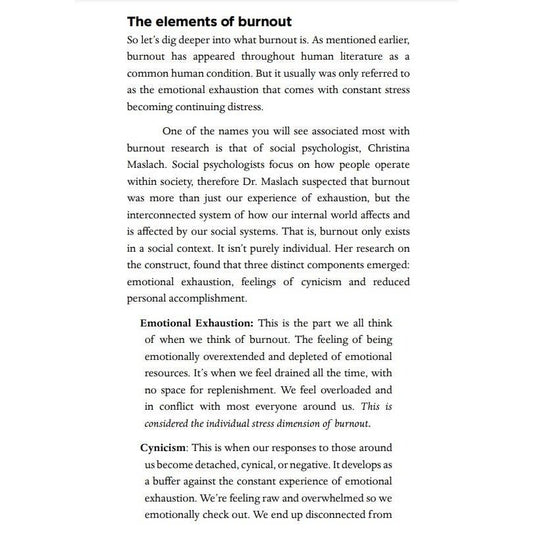 The elements of burnout

So let's dig deeper into what burnout is. As mentioned earlier, burnout has appeared throughout human literature as a common human condition. But it usually was only referred to as the emotional exhaustion that comes with constant stress becoming continuing distress.

One of the names you will see associated most with burnout research is that of social psychologist, Christina Maslach. Social psychologists focus on how people operate within society, therefore Dr. Maslach suspected that burnout was more than just our experience of exhaustion, but the interconnected system of how our internal world affects and is affected by our social systems. That is, burnout only exists in a social context. It isn't purely individual. Her research on the construct, found that three distinct components emerged: emotional exhaustion, feelings of cynicism and reduced personal accomplishment.

Emotional Exhaustion: This is the part we all think of when we think of burnout. The feeling of being emotionally overextended and depleted of emotional resources. It's when we feel drained all the time, with no space for replenishment. We feel overloaded and in conflict with most everyone around us. This is considered the individual stress dimension of burnout.

Cynicism: This is when our responses to those around us become detached, cynical, or negative. It develops as a buffer against the constant experience of emotional exhaustion. We're feeling raw and overwhelmed so we emotionally check out. We end up disconnected from